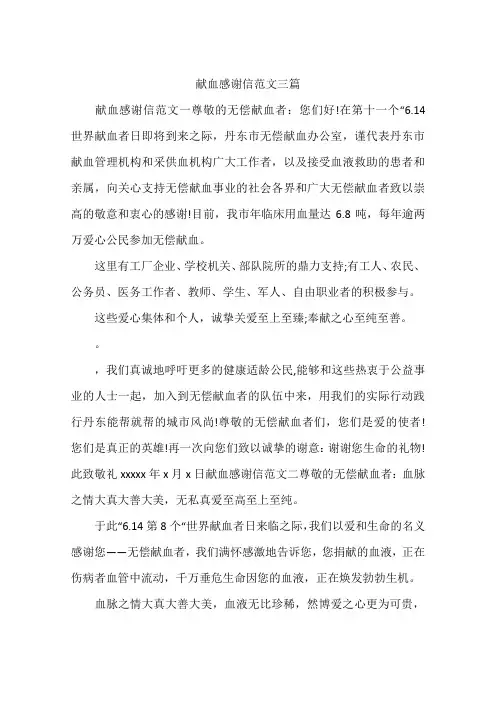 献血感谢信范文三篇

献血感谢信范文一尊敬的无偿献血者：您们好!在第十一个“6.14世界献血者日即将到来之际，丹东市无偿献血办公室，谨代表丹东市献血管理机构和采供血机构广大工作者，以及接受血液救助的患者和亲属，向关心支持无偿献血事业的社会各界和广大无偿献血者致以崇高的敬意和衷心的感谢!目前，我市年临床用血量达 6.8 吨，每年逾两万爱心公民参加无偿献血。

这里有工厂企业、学校机关、部队院所的鼎力支持;有工人、农民、公务员、医务工作者、教师、学生、军人、自由职业者的积极参与。

这些爱心集体和个人，诚挚关爱至上至臻;奉献之心至纯至善。

。

，我们真诚地呼吁更多的健康适龄公民,能够和这些热衷于公益事业的人士一起，加入到无偿献血者的队伍中来，用我们的实际行动践行丹东能帮就帮的城市风尚!尊敬的无偿献血者们，您们是爱的使者!您们是真正的英雄!再一次向您们致以诚挚的谢意：谢谢您生命的礼物!此致敬礼 xxxxx 年 x 月 x 日献血感谢信范文二尊敬的无偿献血者：血脉之情大真大善大美，无私真爱至高至上至纯。

于此“6.14 第 8 个“世界献血者日来临之际,我们以爱和生命的名义感谢您——无偿献血者，我们满怀感激地告诉您，您捐献的血液，正在伤病者血管中流动，千万垂危生命因您的血液，正在焕发勃勃生机。

血脉之情大真大善大美，血液无比珍稀，然博爱之心更为可贵，